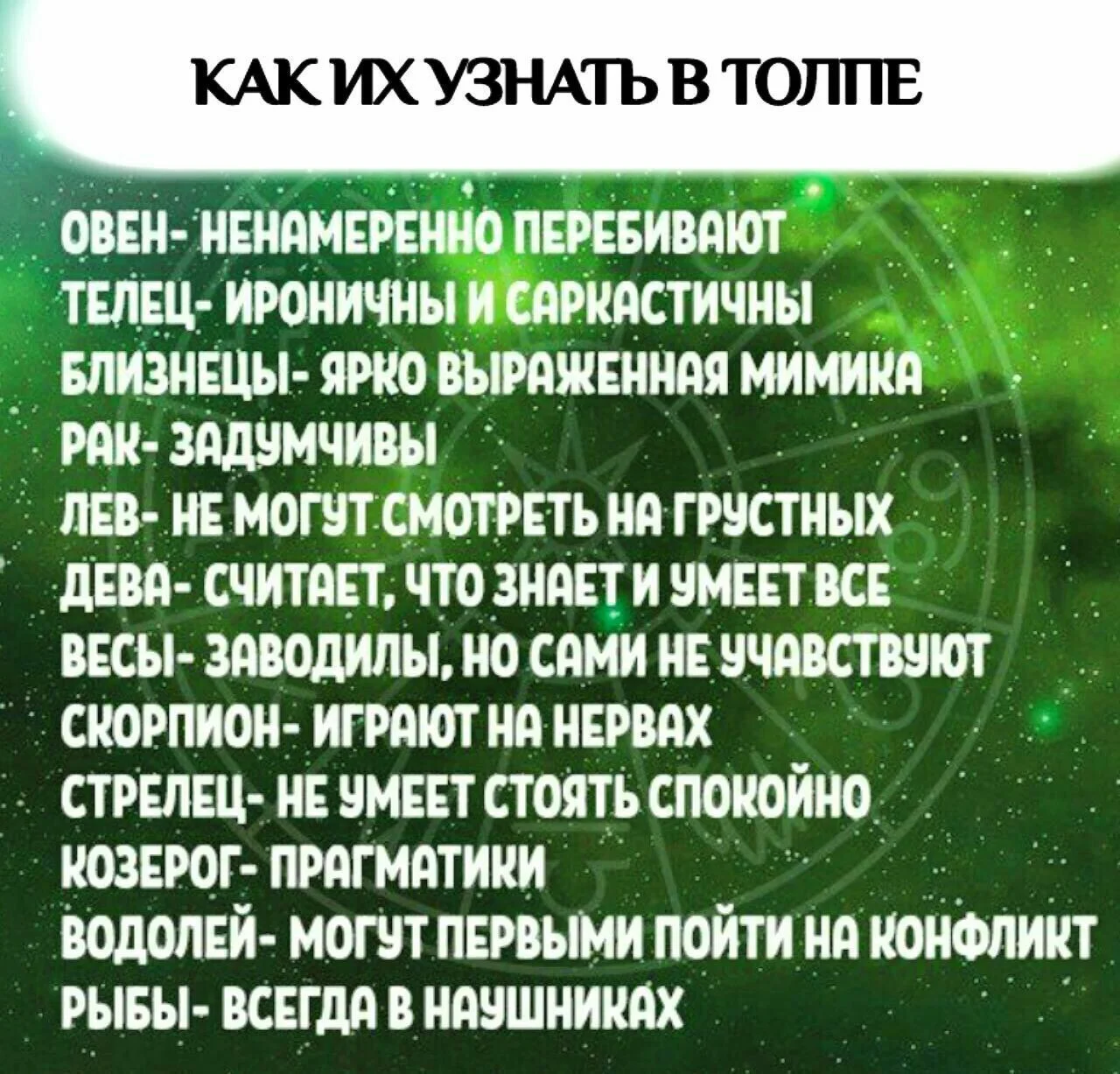 КАК ИХ УЗНАТЬ В ТОЛПЕ

ОВЕН- НЕНАМЕРЕННО ПЕРЕБИВАЮТ
ТЕЛЕЦ- ИРОНИЧНЫ И САРКАСТИЧНЫ
БЛИЗНЕЦЫ- ЯРКО ВЫРАЖЕННАЯ МИМИКА
РАК- ЗАДУМЧИВЫ
ЛЕВ- НЕ МОГУТ СМОТРЕТЬ НА ГРУСТНЫХ
ДЕВА- СЧИТАЕТ, ЧТО ЗНАЕТ И УМЕЕТ ВСЕ
ВЕСЫ- ЗАВОДИЛЫ, НО САМИ НЕ УЧАВСТВУЮТ
СКОРПИОН- ИГРАЮТ НА НЕРВАХ
СТРЕЛЕЦ- НЕ УМЕЕТ СТОЯТЬ СПОКОЙНО
КОЗЕРОГ- ПРАГМАТИКИ
ВОДОЛЕЙ- МОГУТ ПЕРВЫМИ ПОЙТИ НА КОНФЛИКТ
РЫБЫ- ВСЕГДА В НАУШНИКАХ